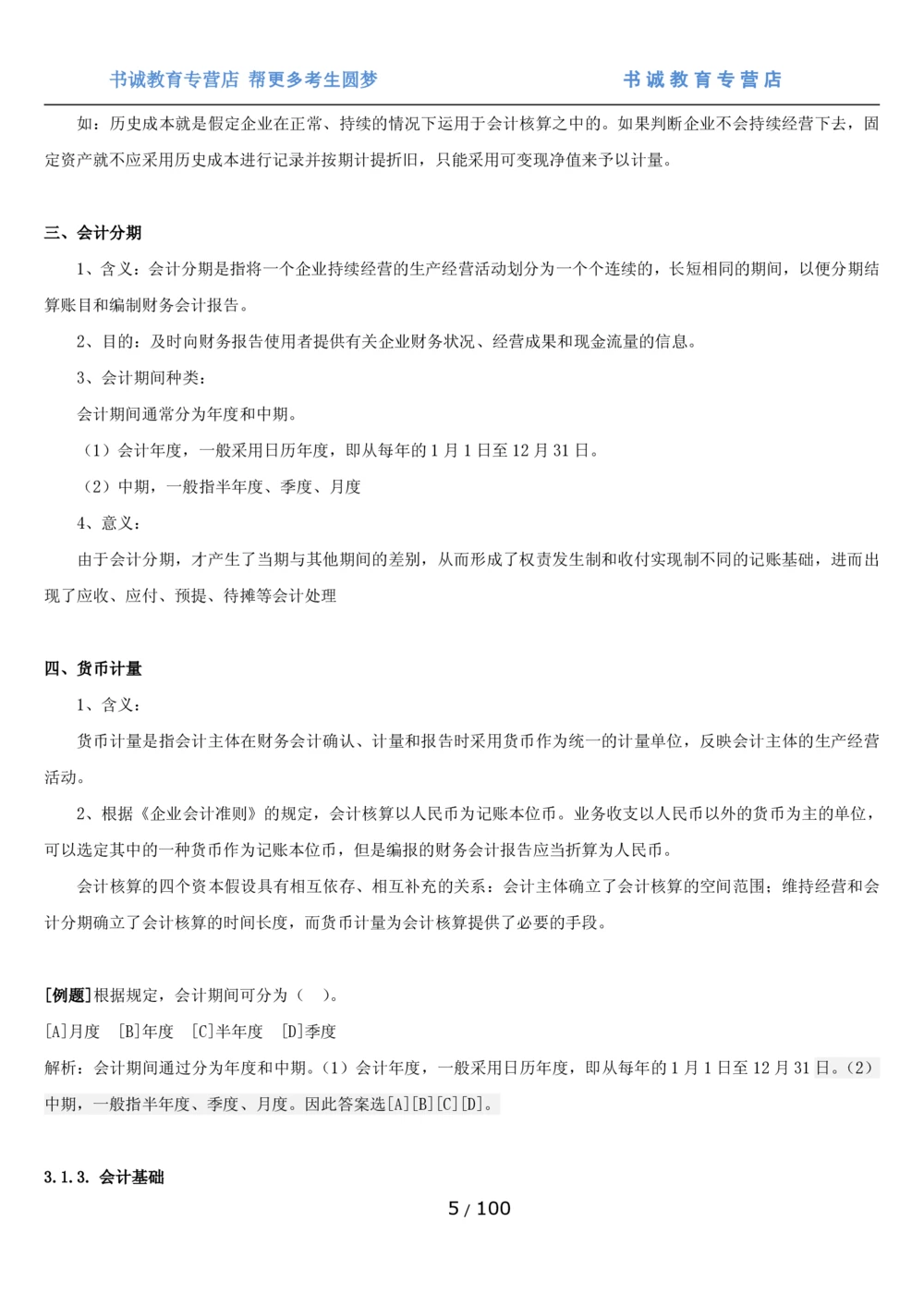 书诚教育专营店 帮更多考生圆梦　　书诚教育专营店

如：历史成本就是假定企业在正常、持续的情况下运用于会计核算之中的。如果判断企业不会持续经营下去，固定资产就不应采用历史成本进行记录并按期计提折旧，只能采用可变现净值来予以计量。

三、会计分期

1、含义：会计分期是指将一个企业持续经营的生产经营活动划分为一个个连续的，长短相同的期间，以便分期结算账目和编制财务会计报告。

2、目的：及时向财务报告使用者提供有关企业财务状况、经营成果和现金流量的信息。

3、会计期间种类：

会计期间通常分为年度和中期。

（1）会计年度，一般采用日历年度，即从每年的 1 月 1 日至 12 月 31 日。

（2）中期，一般指半年度、季度、月度

4、意义：

由于会计分期，才产生了当期与其他期间的差别，从而形成了权责发生制和收付实现制不同的记账基础，进而出现了应收、应付、预提、待摊等会计处理

四、货币计量

1、含义：

货币计量是指会计主体在财务会计确认、计量和报告时采用货币作为统一的计量单位，反映会计主体的生产经营活动。

2、根据《企业会计准则》的规定，会计核算以人民币为记账本位币。业务收支以人民币以外的货币为主的单位，可以选定其中的一种货币作为记账本位币，但是编报的财务会计报告应当折算为人民币。

会计核算的四个资本假设具有相互依存、相互补充的关系：会计主体确立了会计核算的空间范围；维持经营和会计分期确立了会计核算的时间长度，而货币计量为会计核算提供了必要的手段。

[例题]根据规定，会计期间可分为（　）。

[A]月度　[B]年度　[C]半年度　[D]季度

解析：会计期间通过分为年度和中期。（1）会计年度，一般采用日历年度，即从每年的 1 月 1 日至 12 月 31 日。（2）中期，一般指半年度、季度、月度。因此答案选[A][B][C][D]。

3.1.3. 会计基础

5 / 100